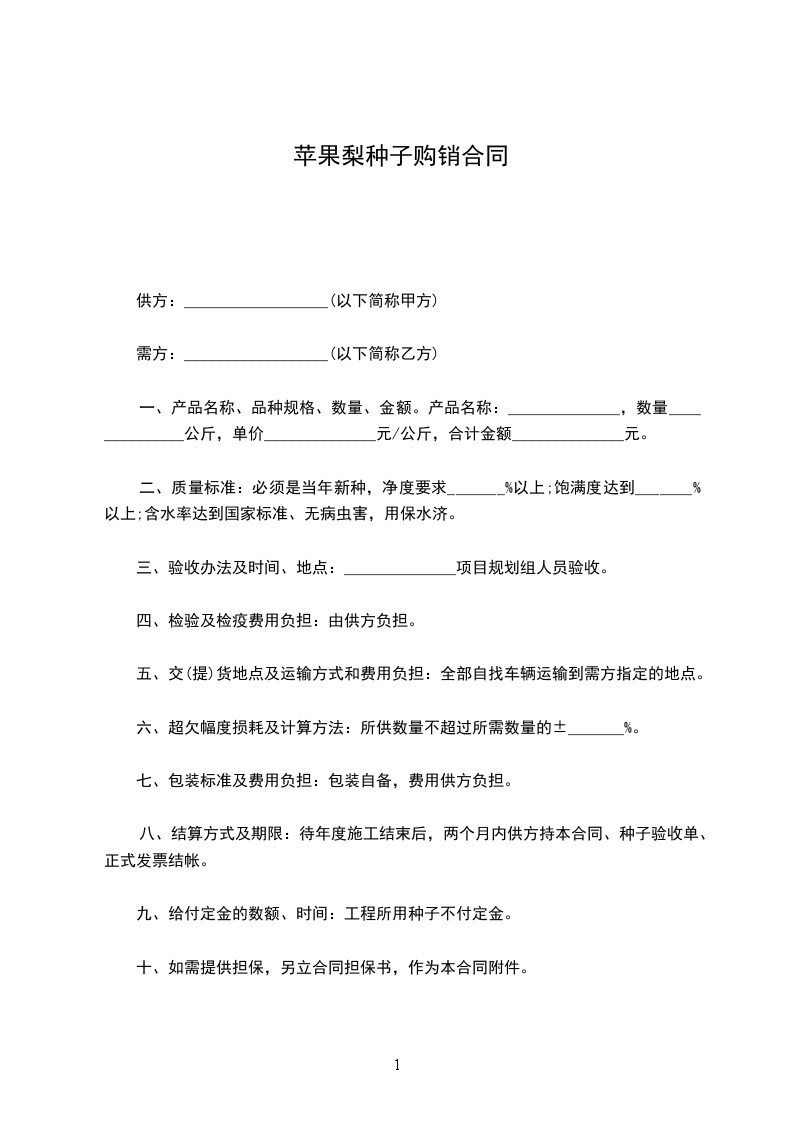 苹果梨种子购销合同

供方：__________________(以下简称甲方)

需方：__________________(以下简称乙方)

一、产品名称、品种规格、数量、金额。产品名称：______________，数量______________公斤，单价______________元/公斤，合计金额______________元。

二、质量标准：必须是当年新种，净度要求_______%以上;饱满度达到_______%以上;含水率达到国家标准、无病虫害，用保水济。

三、验收办法及时间、地点：______________项目规划组人员验收。

四、检验及检疫费用负担：由供方负担。

五、交(提)货地点及运输方式和费用负担：全部自找车辆运输到需方指定的地点。

六、超欠幅度损耗及计算方法：所供数量不超过所需数量的±_______%。

七、包装标准及费用负担：包装自备，费用供方负担。

八、结算方式及期限：待年度施工结束后，两个月内供方持本合同、种子验收单、正式发票结帐。

九、给付定金的数额、时间：工程所用种子不付定金。

十、如需提供担保，另立合同担保书，作为本合同附件。

1